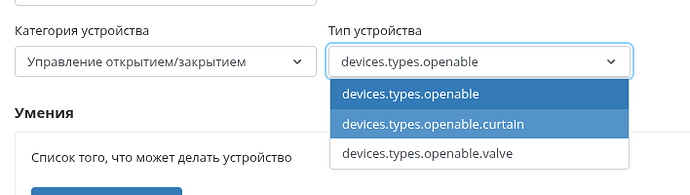 Категория устройства

Управление открытием/закрытием

Тип устройства

devices.types.openable

devices.types.openable

devices.types.openable.curtain

devices.types.openable.valve

Умения

Список того, что может делать устройство